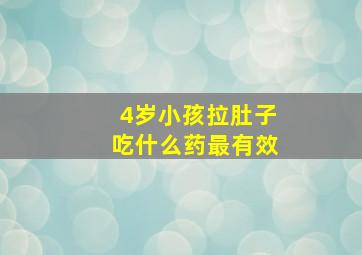 4岁小孩拉肚子
吃什么药最有效